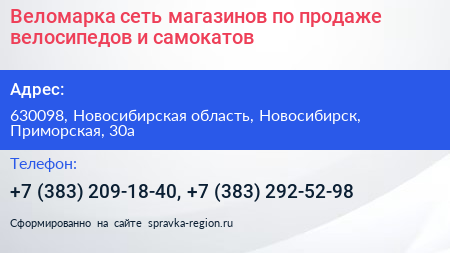 Веломарка сеть магазинов по продаже велосипедов и самокатов

Адрес:

630098, Новосибирская область, Новосибирск, Приморская, 30а

Телефон:

+7 (383) 209-18-40, +7 (383) 292-52-98

Сформированно на сайте spravka-region.ru